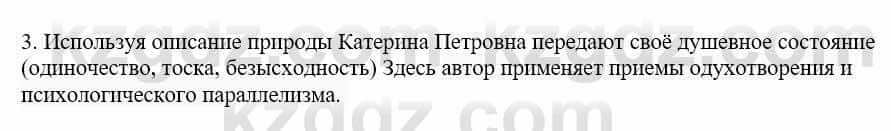 kzgdz.com kzgdz.com

3. Используя описание природы Катерина Петровна передают своё душевное состояние (одиночество, тоска, безысходность) Здесь автор применяет приемы одухотворения и психологического параллелизма.

kzgdz.com